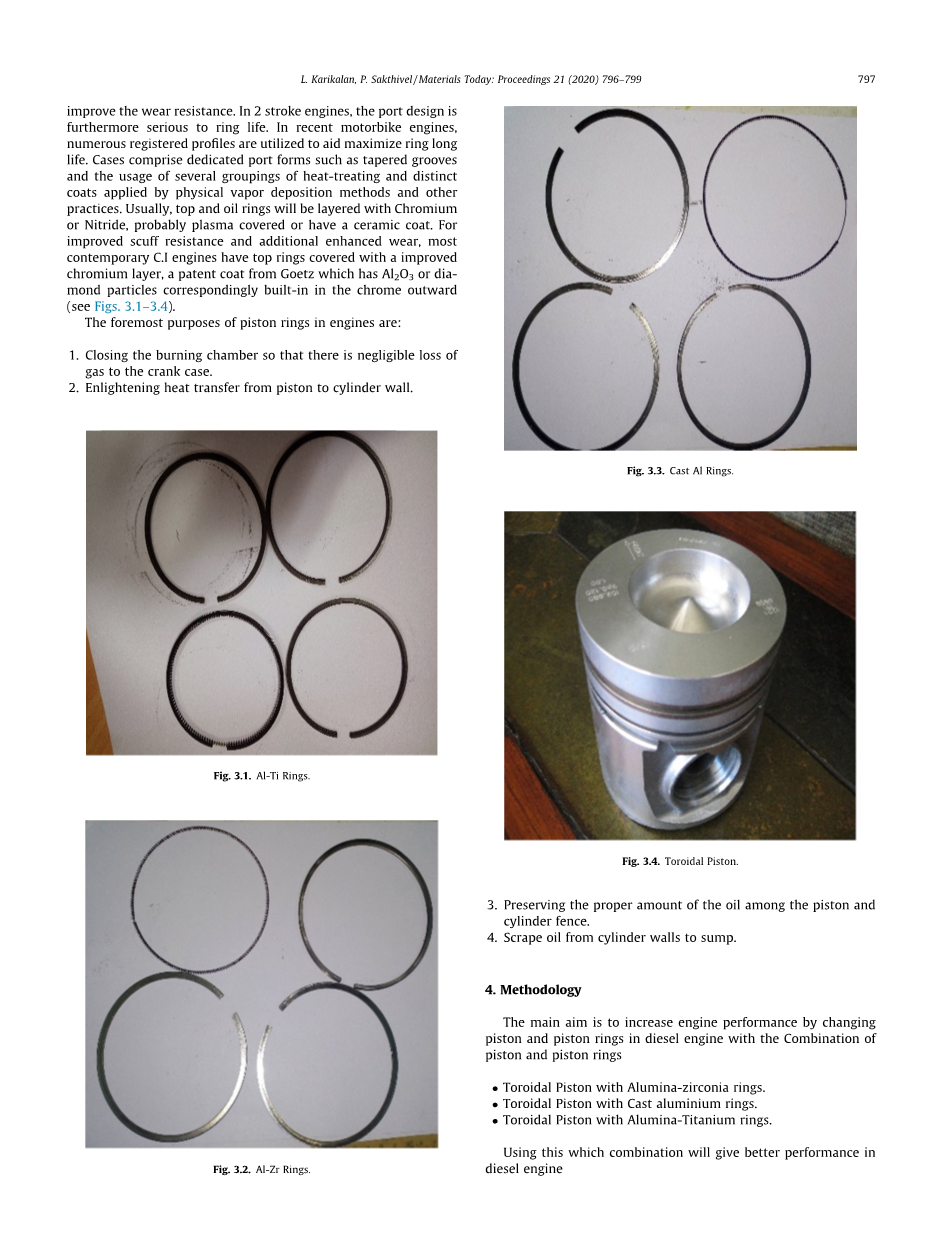 L. Karikalan, P. Sakthivel / Materials Today: Proceedings 21 (2020) 796–799

797

improve the wear resistance. In 2 stroke engines, the port design is furthermore serious to ring life. In recent motorbike engines, numerous registered profiles are utilized to aid maximize ring long life. Cases comprise dedicated port forms such as tapered grooves and the usage of several groupings of heat-treating and distinct coats applied by physical vapor deposition methods and other practices. Usually, top and oil rings will be layered with Chromium or Nitride, probably plasma covered or have a ceramic coat. For improved scuff resistance and additional enhanced wear, most contemporary C.I engines have top rings covered with a improved chromium layer, a patent coat from Goetz which has $Al_2O_3$ or diamond particles correspondingly built-in in the chrome outward (see Figs. 3.1–3.4).

The foremost purposes of piston rings in engines are:

1. Closing the burning chamber so that there is negligible loss of gas to the crank case.
2. Enlightening heat transfer from piston to cylinder wall.

Fig. 3.1. Al-Ti Rings.

Fig. 3.2. Al-Zr Rings.

Fig. 3.3. Cast Al Rings.

Fig. 3.4. Toroidal Piston.

3. Preserving the proper amount of the oil among the piston and cylinder fence.
4. Scrape oil from cylinder walls to sump.

4. Methodology

The main aim is to increase engine performance by changing piston and piston rings in diesel engine with the Combination of piston and piston rings

• Toroidal Piston with Alumina-zirconia rings.
• Toroidal Piston with Cast aluminium rings.
• Toroidal Piston with Alumina-Titanium rings.

Using this which combination will give better performance in diesel engine